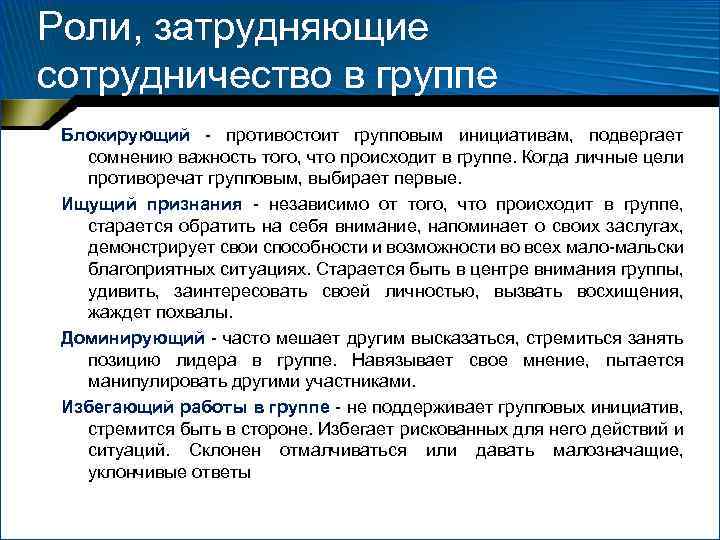 Роли, затрудняющие сотрудничество в группе

Блокирующий - противостоит групповым инициативам, подвергает сомнению важность того, что происходит в группе. Когда личные цели противоречат групповым, выбирает первые.

Ищущий признания - независимо от того, что происходит в группе, старается обратить на себя внимание, напоминает о своих заслугах, демонстрирует свои способности и возможности во всех мало-мальски благоприятных ситуациях. Старается быть в центре внимания группы, удивить, заинтересовать своей личностью, вызвать восхищения, жаждет похвалы.

Доминирующий - часто мешает другим высказаться, стремиться занять позицию лидера в группе. Навязывает свое мнение, пытается манипулировать другими участниками.

Избегающий работы в группе - не поддерживает групповых инициатив, стремится быть в стороне. Избегает рискованных для него действий и ситуаций. Склонен отмалчиваться или давать малозначащие, уклончивые ответы